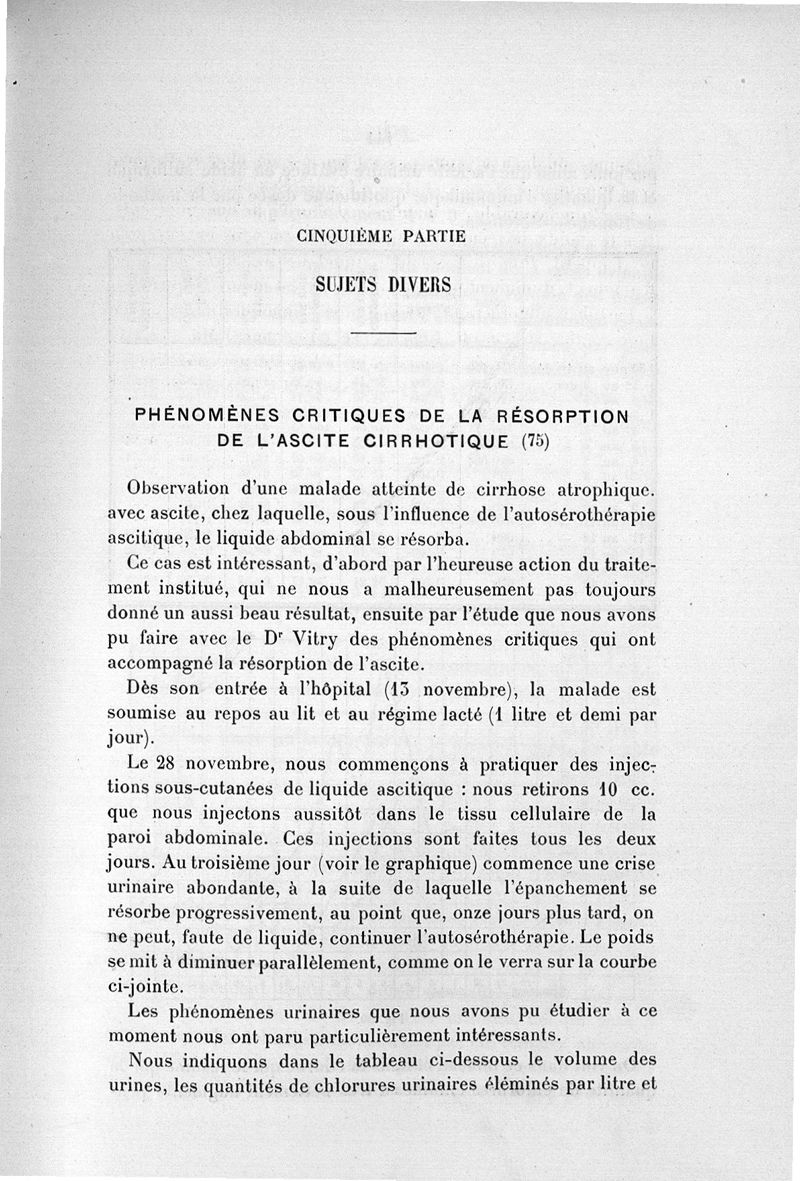 CINQUIÈME PARTIE

SUJETS DIVERS

PHÉNOMÈNES CRITIQUES DE LA RÉSORPTION DE L'ASCITE CIRRHOTIQUE (75)

Observation d'une malade atteinte de cirrhose atrophique. avec ascite, chez laquelle, sous l'influence de l'autosérothérapie ascitique, le liquide abdominal se résorba.

Ce cas est intéressant, d'abord par l'heureuse action du traitement institué, qui ne nous a malheureusement pas toujours donné un aussi beau résultat, ensuite par l'étude que nous avons pu faire avec le Dr Vitry des phénomènes critiques qui ont accompagné la résorption de l'ascite.

Dès son entrée à l'hôpital (13 novembre), la malade est soumise au repos au lit et au régime lacté (1 litre et demi par jour).

Le 28 novembre, nous commençons à pratiquer des injections sous-cutanées de liquide ascitique : nous retirons 10 cc. que nous injectons aussitôt dans le tissu cellulaire de la paroi abdominale. Ces injections sont faites tous les deux jours. Au troisième jour (voir le graphique) commence une crise urinaire abondante, à la suite de laquelle l'épanchement se résorbe progressivement, au point que, onze jours plus tard, on ne peut, faute de liquide, continuer l'autosérothérapie. Le poids se mit à diminuer parallèlement, comme on le verra sur la courbe ci-jointe.

Les phénomènes urinaires que nous avons pu étudier à ce moment nous ont paru particulièrement intéressants.

Nous indiquons dans le tableau ci-dessous le volume des urines, les quantités de chlorures urinaires éléminés par litre et